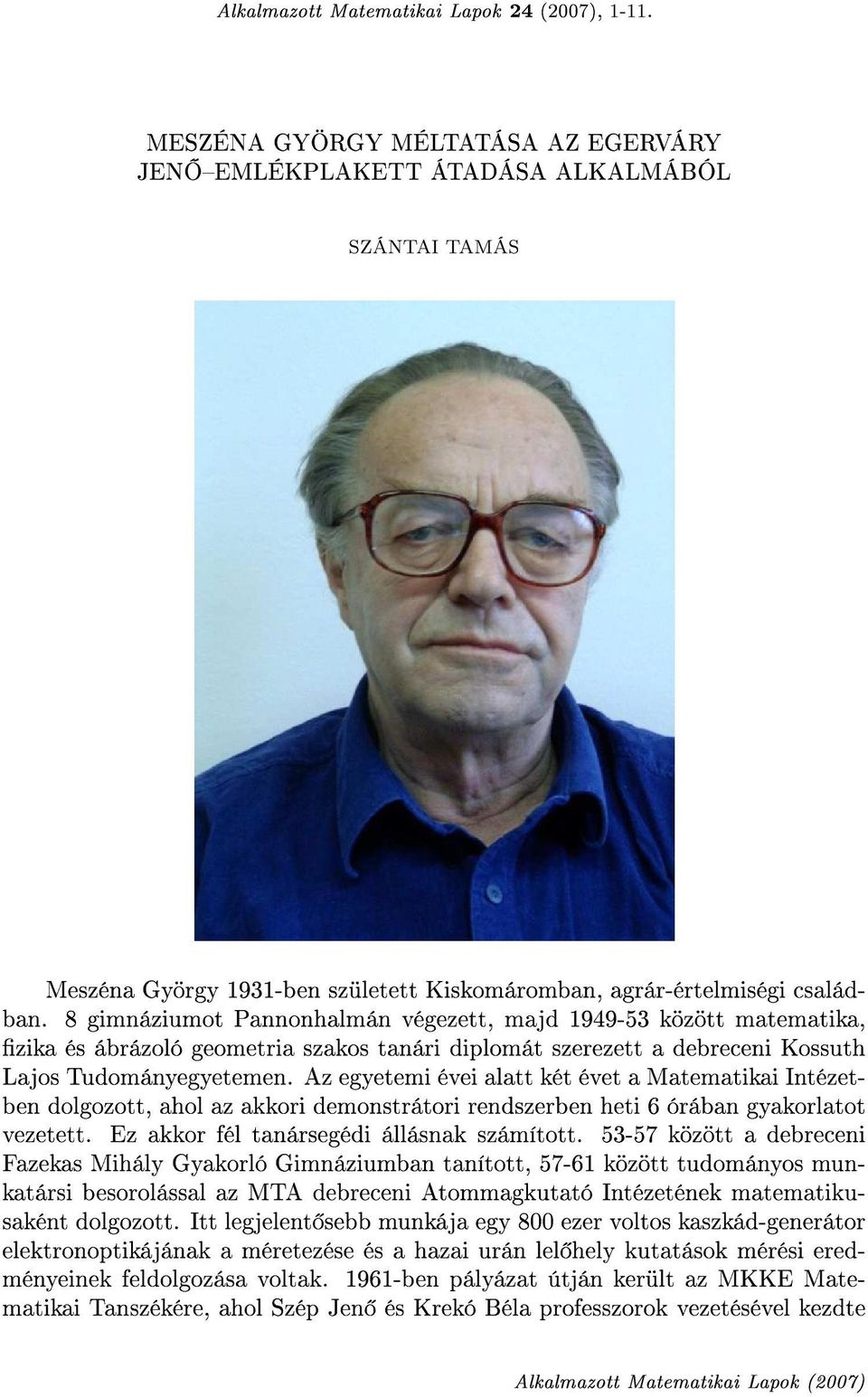 Alkalmazott Matematikai Lapok 24 (2007), 1-11.

MESZÉNA GYÖRGY MÉLTATÁSA AZ EGERVÁRY JENŐ–EMLÉKPLAKETT ÁTADÁSA ALKALMÁBÓL

SZÁNTAI TAMÁS

Meszéna György 1931-ben született Kiskomáromban, agrár-értelmiségi családban. 8 gimnáziumot Pannonhalmán végezett, majd 1949-53 között matematika, fizika és ábrázoló geometria szakos tanári diplomát szerezett a debreceni Kossuth Lajos Tudományegyetemen. Az egyetemi évei alatt két évet a Matematikai Intézetben dolgozott, ahol az akkori demonstrátori rendszerben heti 6 órában gyakorlatot vezetett. Ez akkor fél tanársegédi állásnak számított. 53-57 között a debreceni Fazekas Mihály Gyakorló Gimnáziumban tanított, 57-61 között tudományos munkatársi besorolással az MTA debreceni Atommagkutató Intézetének matematikusaként dolgozott. Itt legjelentősebb munkája egy 800 ezer voltos kaszkád-generátor elektronoptikájának a méretezése és a hazai urán lelőhely kutatások mérési eredményeinek feldolgozása voltak. 1961-ben pályázat útján került az MKKE Matematikai Tanszékére, ahol Szép Jenő és Krekó Béla professzorok vezetésével kezdte

Alkalmazott Matematikai Lapok (2007)